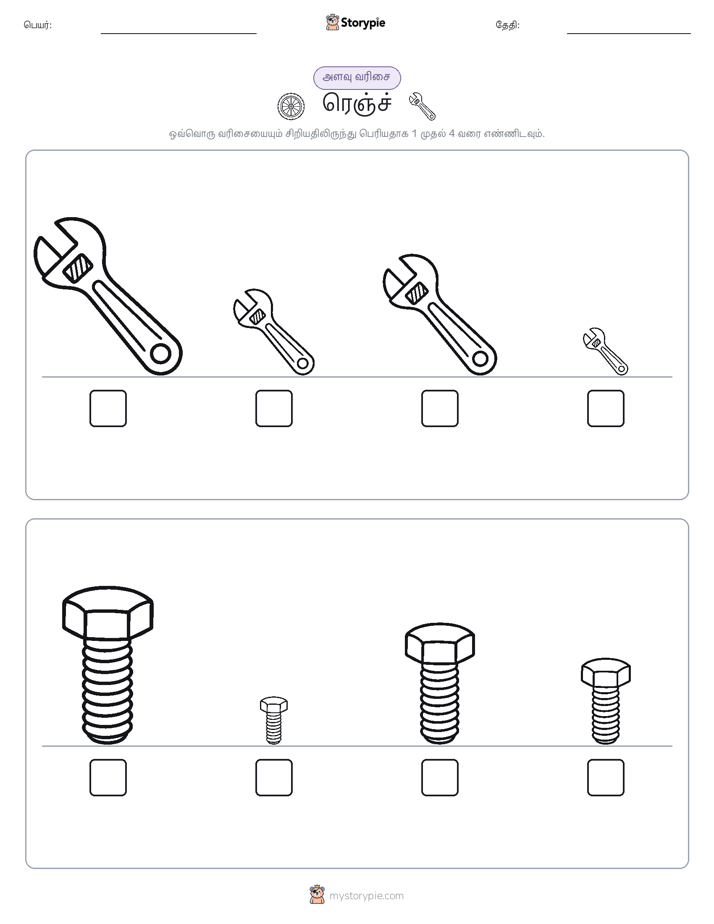 பெயர்: Storypie தேதி:

அளவு வரிசை

ரெஞ்ச்

ஒவ்வொரு வரிசையையும் சிறியதிலிருந்து பெரியதாக 1 முதல் 4 வரை எண்ணிடவும்.

mystorypie.com